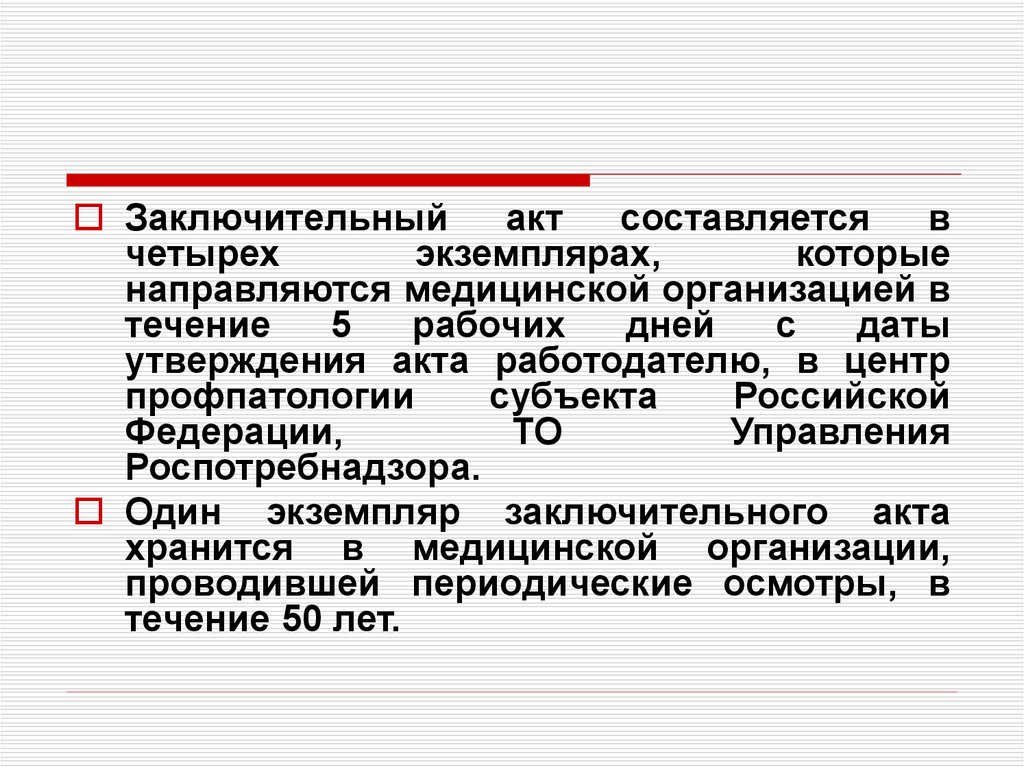 Заключительный акт составляется в четырех экземплярах, которые направляются медицинской организацией в течение 5 рабочих дней с даты утверждения акта работодателю, в центр профпатологии субъекта Российской Федерации, ТО Управления Роспотребнадзора.

Один экземпляр заключительного акта хранится в медицинской организации, проводившей периодические осмотры, в течение 50 лет.